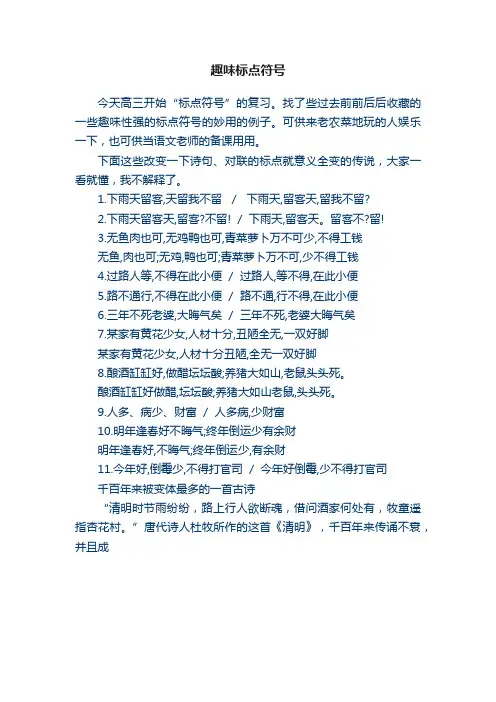 趣味标点符号

今天高三开始“标点符号”的复习。找了些过去前前后后收藏的一些趣味性强的标点符号的妙用的例子。可供来老农菜地玩的人娱乐一下，也可供当语文老师的备课用用。

下面这些改变一下诗句、对联的标点就意义全变的传说，大家一看就懂，我不解释了。

1.下雨天留客,天留我不留 / 下雨天,留客天,留我不留?

2.下雨天留客天,留客?不留! / 下雨天,留客天。留客不?留!

3.无鱼肉也可,无鸡鸭也可,青菜萝卜万不可少,不得工钱

无鱼,肉也可;无鸡,鸭也可;青菜萝卜万不可,少不得工钱

4.过路人等,不得在此小便 / 过路人,等不得,在此小便

5.路不通行,不得在此小便 / 路不通,行不得,在此小便

6.三年不死老婆,大晦气矣 / 三年不死,老婆大晦气矣

7.某家有黄花少女,人材十分,丑陋全无,一双好脚

某家有黄花少女,人材十分丑陋,全无一双好脚

8.酿酒缸缸好,做醋坛坛酸;养猪大如山,老鼠头头死。

酿酒缸缸好做醋,坛坛酸;养猪大如山老鼠,头头死。

9.人多、病少、财富 / 人多病,少财富

10.明年逢春好不晦气;终年倒运少有余财

明年逢春好,不晦气;终年倒运少,有余财

11.今年好,倒霉少,不得打官司 / 今年好倒霉,少不得打官司

千百年来被变体最多的一首古诗

“清明时节雨纷纷，路上行人欲断魂，借问酒家何处有，牧童遥指杏花村。”唐代诗人杜牧所作的这首《清明》，千百年来传诵不衰，并且成